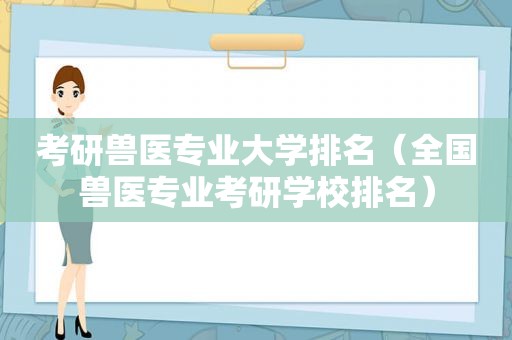 考研兽医专业大学排名（全国兽医专业考研学校排名）